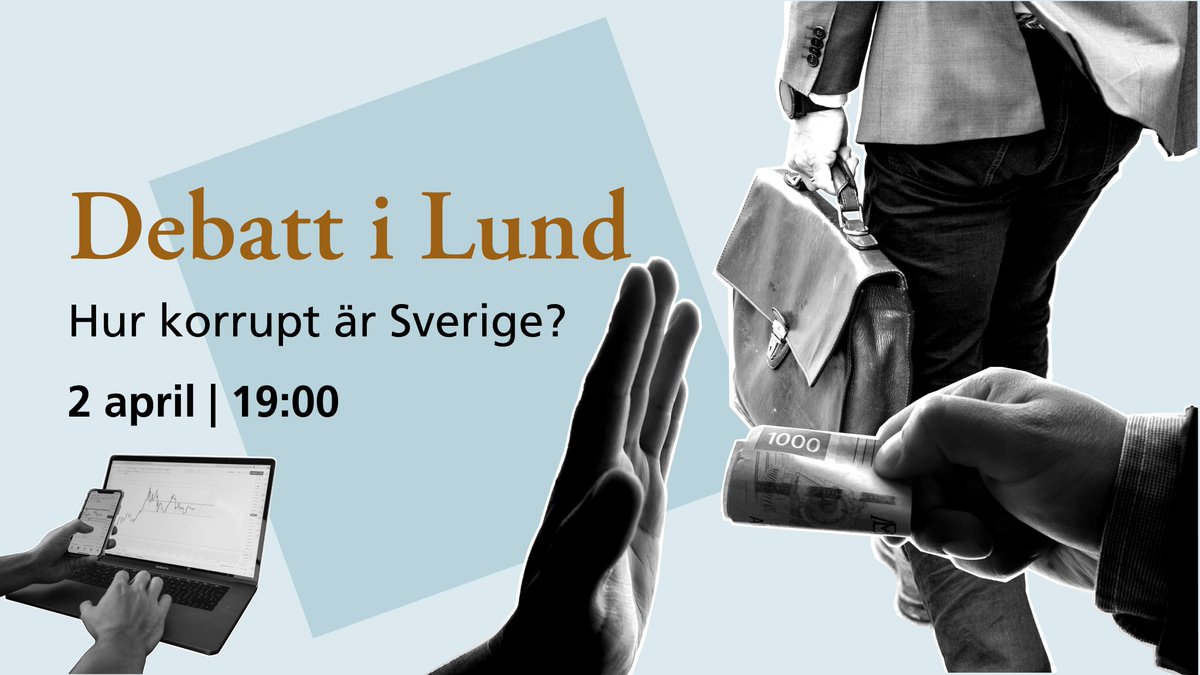 Debatt i Lund

Hur korrupt är Sverige?

2 april | 19:00

1000